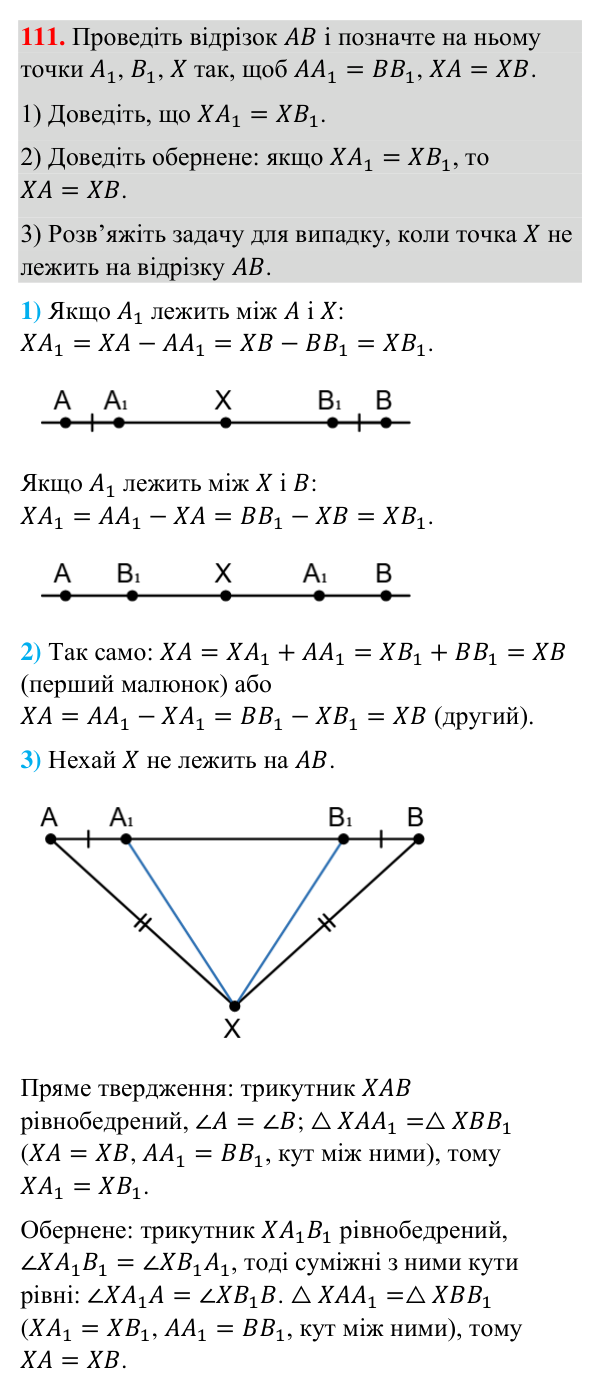 111. Проведіть відрізок $AB$ і позначте на ньому точки $A_1$, $B_1$, $X$ так, щоб $AA_1 = BB_1$, $XA = XB$.

1) Доведіть, що $XA_1 = XB_1$.

2) Доведіть обернене: якщо $XA_1 = XB_1$, то $XA = XB$.

3) Розв'яжіть задачу для випадку, коли точка $X$ не лежить на відрізку $AB$.

1) Якщо $A_1$ лежить між $A$ і $X$:
$XA_1 = XA - AA_1 = XB - BB_1 = XB_1$.

A A₁ X B₁ B

Якщо $A_1$ лежить між $X$ і $B$:
$XA_1 = AA_1 - XA = BB_1 - XB = XB_1$.

A B₁ X A₁ B

2) Так само: $XA = XA_1 + AA_1 = XB_1 + BB_1 = XB$ (перший малюнок) або
$XA = AA_1 - XA_1 = BB_1 - XB_1 = XB$ (другий).

3) Нехай $X$ не лежить на $AB$.

A A₁ B₁ B
X

Пряме твердження: трикутник $XAB$ рівнобедрений, $\angle A = \angle B$; $\triangle XAA_1 = \triangle XBB_1$ ($XA = XB$, $AA_1 = BB_1$, кут між ними), тому $XA_1 = XB_1$.

Обернене: трикутник $XA_1B_1$ рівнобедрений, $\angle XA_1B_1 = \angle XB_1A_1$, тоді суміжні з ними кути рівні: $\angle XA_1A = \angle XB_1B$. $\triangle XAA_1 = \triangle XBB_1$ ($XA_1 = XB_1$, $AA_1 = BB_1$, кут між ними), тому $XA = XB$.